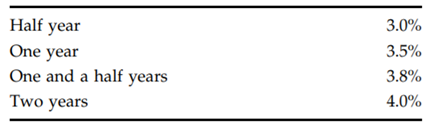 | | |
|---|---|
| Half year | 3.0% |
| One year | 3.5% |
| One and a half years | 3.8% |
| Two years | 4.0% |